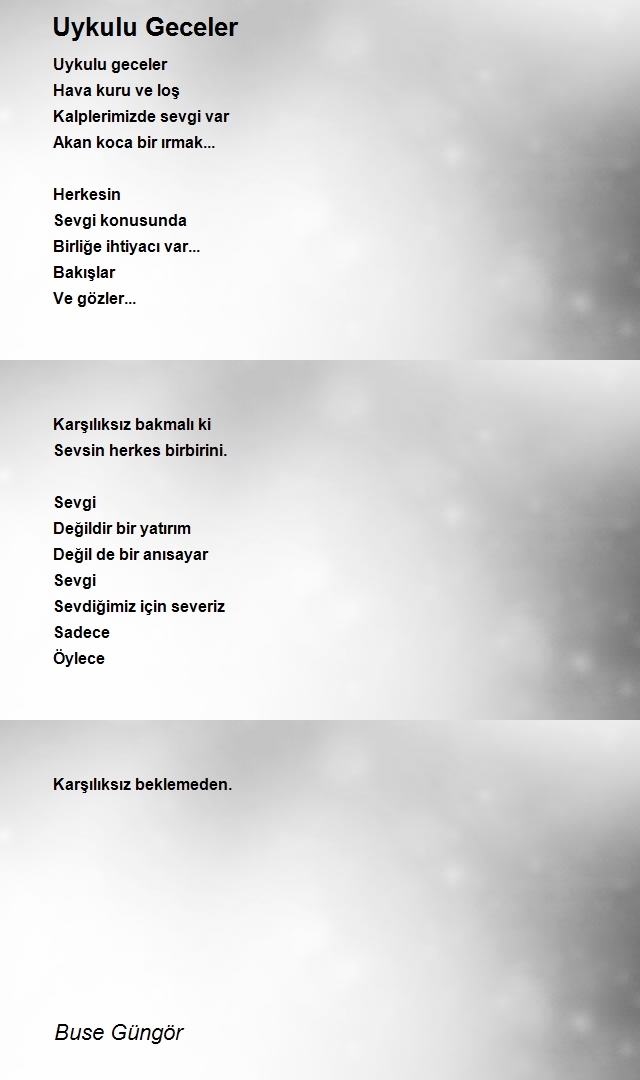 Uykulu Geceler

Uykulu geceler
Hava kuru ve loş
Kalplerimizde sevgi var
Akan koca bir ırmak...

Herkesin
Sevgi konusunda
Birliğe ihtiyacı var...
Bakışlar
Ve gözler...

Karşılıksız bakmalı ki
Sevsin herkes birbirini.

Sevgi
Değildir bir yatırım
Değil de bir anısayar
Sevgi
Sevdiğimiz için severiz
Sadece
Öylece

Karşılıksız beklemeden.

Buse Güngör